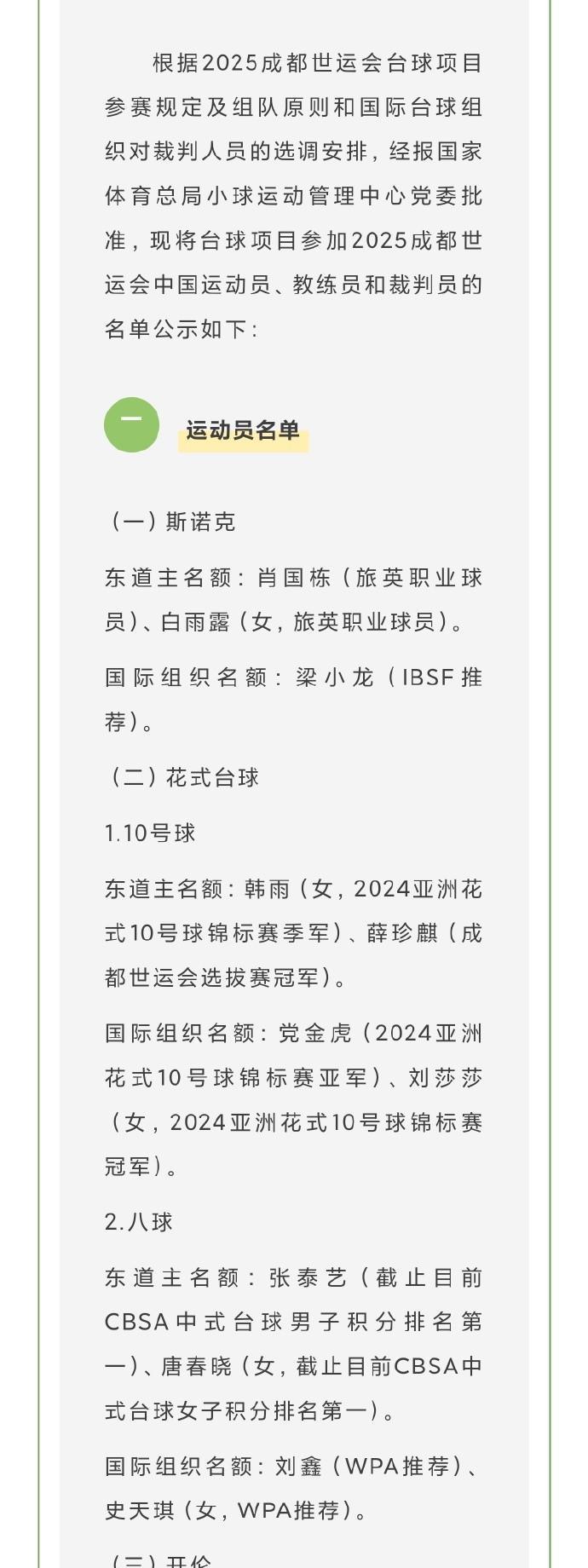 根据2025成都世运会台球项目参赛规定及组队原则和国际台球组织对裁判人员的选调安排，经报国家体育总局小球运动管理中心党委批准，现将台球项目参加2025成都世运会中国运动员、教练员和裁判员的名单公示如下：

一

运动员名单

（一）斯诺克

东道主名额：肖国栋（旅英职业球员）、白雨露（女，旅英职业球员）。

国际组织名额：梁小龙（IBSF推荐）。

（二）花式台球

1.10号球

东道主名额：韩雨（女，2024亚洲花式10号球锦标赛季军）、薛珍麒（成都世运会选拔赛冠军）。

国际组织名额：党金虎（2024亚洲花式10号球锦标赛亚军）、刘莎莎（女，2024亚洲花式10号球锦标赛冠军）。

2.八球

东道主名额：张泰艺（截止目前CBSA中式台球男子积分排名第一）、唐春晓（女，截止目前CBSA中式台球女子积分排名第一）。

国际组织名额：刘鑫（WPA推荐）、史天琪（女，WPA推荐）。

（三）开伦